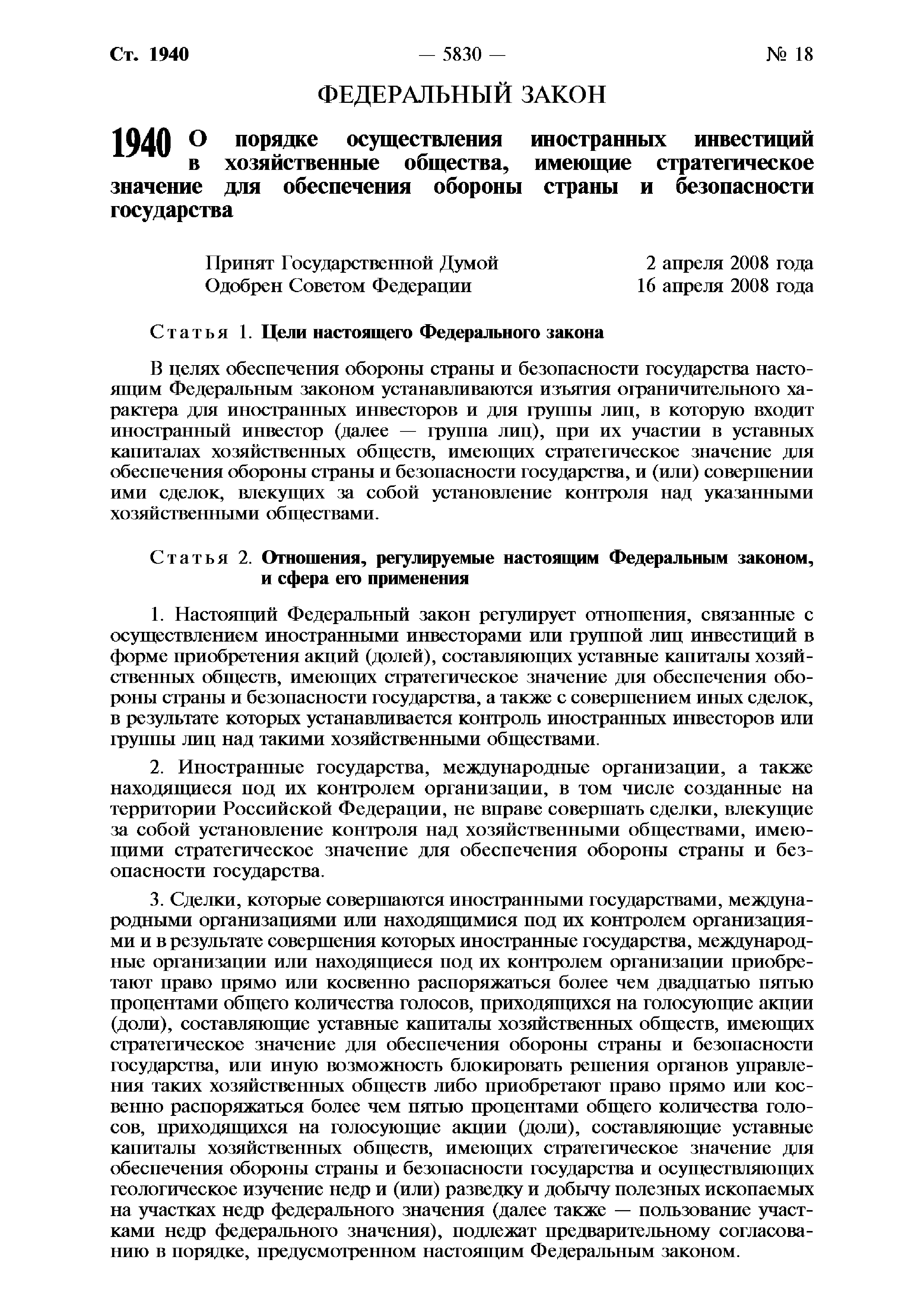 Ст. 1940 — 5830 — № 18

ФЕДЕРАЛЬНЫЙ ЗАКОН

1940 О порядке осуществления иностранных инвестиций в хозяйственные общества, имеющие стратегическое значение для обеспечения обороны страны и безопасности государства

Принят Государственной Думой 2 апреля 2008 года
Одобрен Советом Федерации 16 апреля 2008 года

Статья 1. Цели настоящего Федерального закона

В целях обеспечения обороны страны и безопасности государства настоящим Федеральным законом устанавливаются изъятия ограничительного характера для иностранных инвесторов и для группы лиц, в которую входит иностранный инвестор (далее — группа лиц), при их участии в уставных капиталах хозяйственных обществ, имеющих стратегическое значение для обеспечения обороны страны и безопасности государства, и (или) совершении ими сделок, влекущих за собой установление контроля над указанными хозяйственными обществами.

Статья 2. Отношения, регулируемые настоящим Федеральным законом, и сфера его применения

1. Настоящий Федеральный закон регулирует отношения, связанные с осуществлением иностранными инвесторами или группой лиц инвестиций в форме приобретения акций (долей), составляющих уставные капиталы хозяйственных обществ, имеющих стратегическое значение для обеспечения обороны страны и безопасности государства, а также с совершением иных сделок, в результате которых устанавливается контроль иностранных инвесторов или группы лиц над такими хозяйственными обществами.

2. Иностранные государства, международные организации, а также находящиеся под их контролем организации, в том числе созданные на территории Российской Федерации, не вправе совершать сделки, влекущие за собой установление контроля над хозяйственными обществами, имеющими стратегическое значение для обеспечения обороны страны и безопасности государства.

3. Сделки, которые совершаются иностранными государствами, международными организациями или находящимися под их контролем организациями и в результате совершения которых иностранные государства, международные организации или находящиеся под их контролем организации приобретают право прямо или косвенно распоряжаться более чем двадцатью пятью процентами общего количества голосов, приходящихся на голосующие акции (доли), составляющие уставные капиталы хозяйственных обществ, имеющих стратегическое значение для обеспечения обороны страны и безопасности государства, или иную возможность блокировать решения органов управления таких хозяйственных обществ либо приобретают право прямо или косвенно распоряжаться более чем пятью процентами общего количества голосов, приходящихся на голосующие акции (доли), составляющие уставные капиталы хозяйственных обществ, имеющих стратегическое значение для обеспечения обороны страны и безопасности государства и осуществляющих геологическое изучение недр и (или) разведку и добычу полезных ископаемых на участках недр федерального значения (далее также — пользование участками недр федерального значения), подлежат предварительному согласованию в порядке, предусмотренном настоящим Федеральным законом.